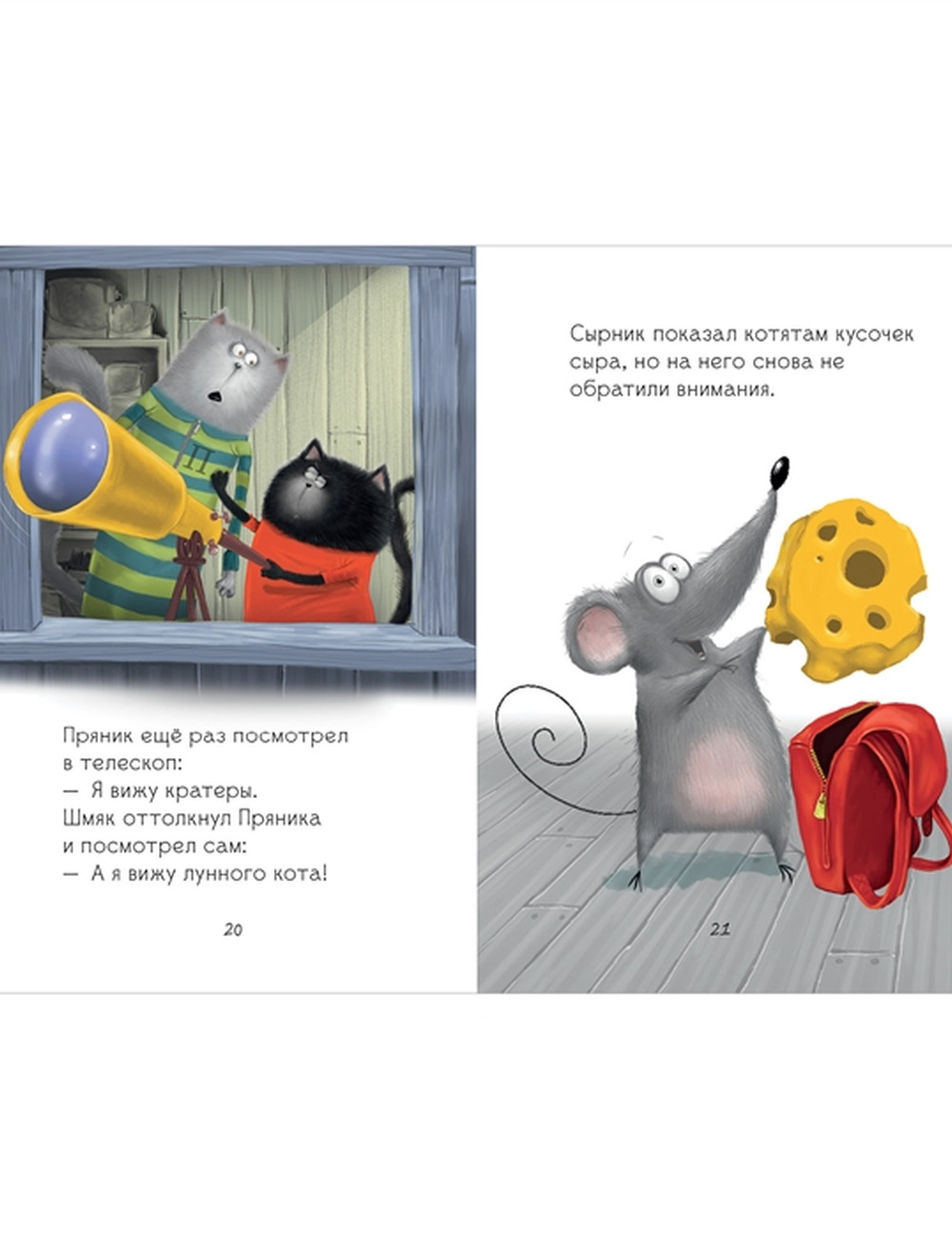 Пряник ещё раз посмотрел в телескоп:
— Я вижу кратеры.
Шмяк оттолкнул Пряника и посмотрел сам:
— А я вижу лунного кота!

20

Сырник показал котятам кусочек сыра, но на него снова не обратили внимания.

21